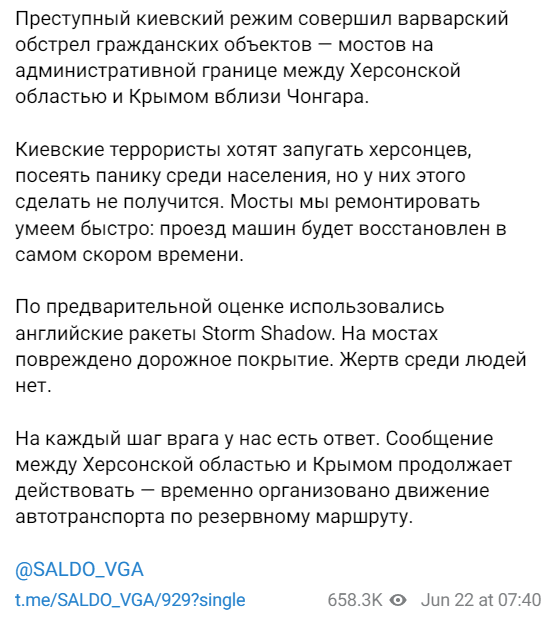 Преступный киевский режим совершил варварский обстрел гражданских объектов — мостов на административной границе между Херсонской областью и Крымом вблизи Чонгара.

Киевские террористы хотят запугать херсонцев, посеять панику среди населения, но у них этого сделать не получится. Мосты мы ремонтировать умеем быстро: проезд машин будет восстановлен в самом скором времени.

По предварительной оценке использовались английские ракеты Storm Shadow. На мостах повреждено дорожное покрытие. Жертв среди людей нет.

На каждый шаг врага у нас есть ответ. Сообщение между Херсонской областью и Крымом продолжает действовать — временно организовано движение автотранспорта по резервному маршруту.

@SALDO_VGA

t.me/SALDO_VGA/929?single 658.3K Jun 22 at 07:40